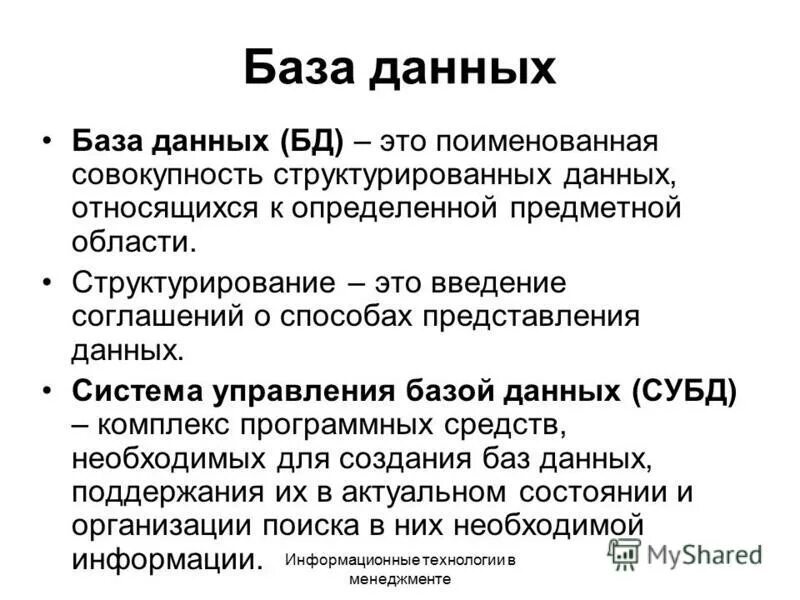 База данных

• База данных (БД) – это поименованная совокупность структурированных данных, относящихся к определенной предметной области.

• Структурирование – это введение соглашений о способах представления данных.

• Система управления базой данных (СУБД) – комплекс программных средств, необходимых для создания баз данных, поддержания их в актуальном состоянии и организации поиска в них необходимой информации.

Информационные технологии в менеджменте

MyShared